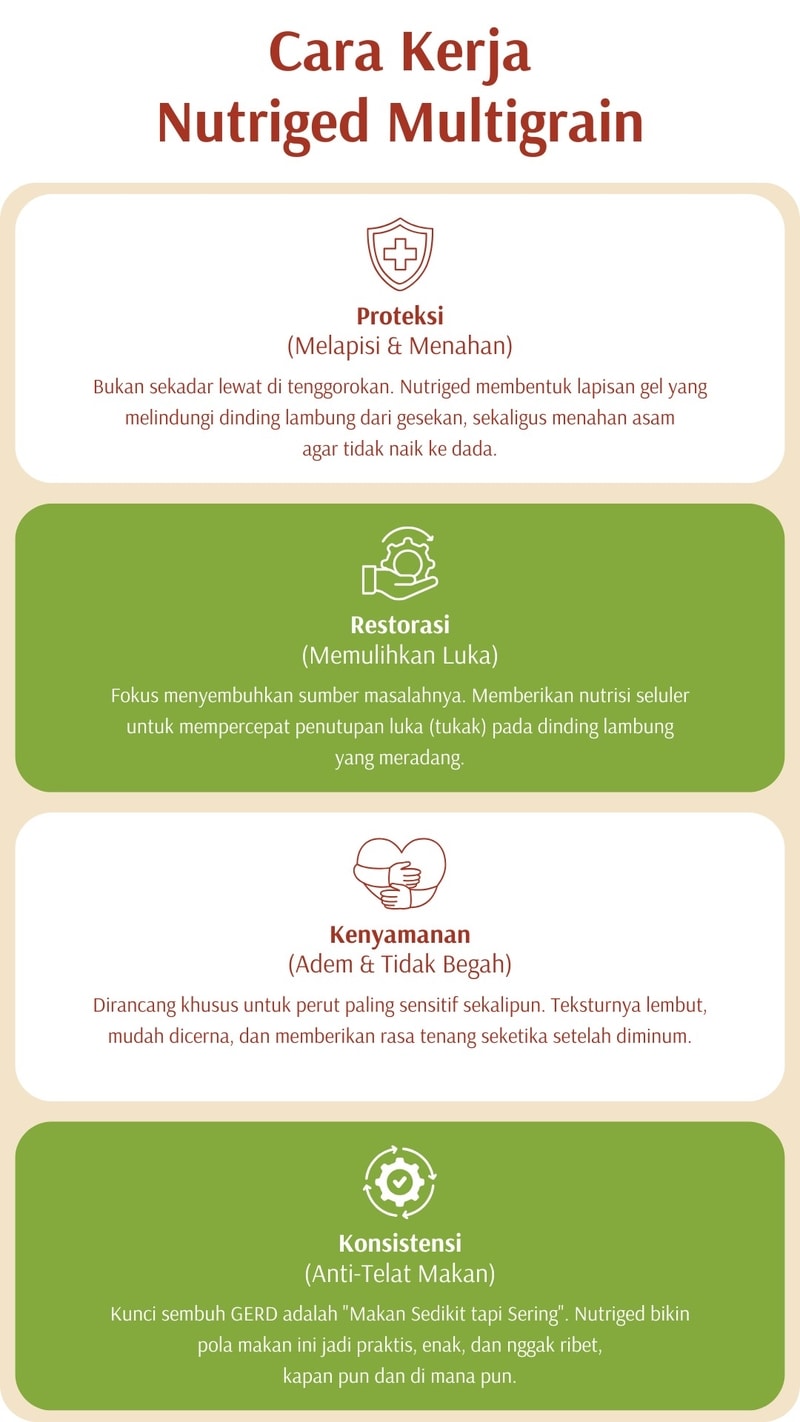 Cara Kerja
Nutriged Multigrain

Proteksi
(Melapisi & Menahan)

Bukan sekadar lewat di tenggorokan. Nutriged membentuk lapisan gel yang melindungi dinding lambung dari gesekan, sekaligus menahan asam agar tidak naik ke dada.

Restorasi
(Memulihkan Luka)

Fokus menyembuhkan sumber masalahnya. Memberikan nutrisi seluler untuk mempercepat penutupan luka (tukak) pada dinding lambung yang meradang.

Kenyamanan
(Adem & Tidak Begah)

Dirancang khusus untuk perut paling sensitif sekalipun. Teksturnya lembut, mudah dicerna, dan memberikan rasa tenang seketika setelah diminum.

Konsistensi
(Anti-Telat Makan)

Kunci sembuh GERD adalah "Makan Sedikit tapi Sering". Nutriged bikin pola makan ini jadi praktis, enak, dan nggak ribet, kapan pun dan di mana pun.